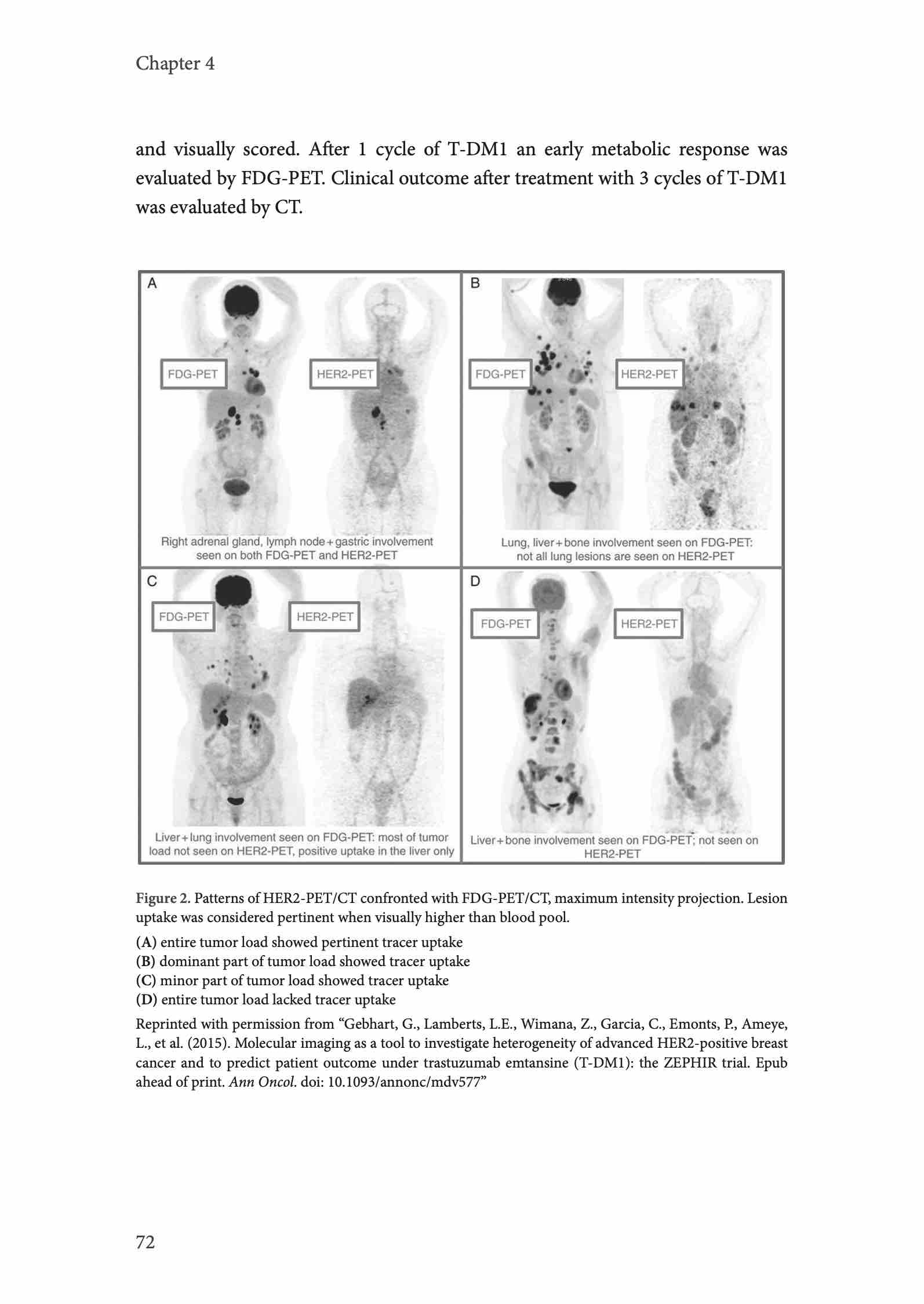 Chapter 4

and visually scored. After 1 cycle of T-DM1 an early metabolic response was evaluated by FDG-PET. Clinical outcome after treatment with 3 cycles of T-DM1 was evaluated by CT.

A
FDG-PET
HER2-PET
Right adrenal gland, lymph node + gastric involvement seen on both FDG-PET and HER2-PET

B
FDG-PET
HER2-PET
Lung, liver + bone involvement seen on FDG-PET: not all lung lesions are seen on HER2-PET

C
FDG-PET
HER2-PET
Liver + lung involvement seen on FDG-PET: most of tumor load not seen on HER2-PET, positive uptake in the liver only

D
FDG-PET
HER2-PET
Liver + bone involvement seen on FDG-PET; not seen on HER2-PET

Figure 2. Patterns of HER2-PET/CT confronted with FDG-PET/CT, maximum intensity projection. Lesion uptake was considered pertinent when visually higher than blood pool.

(A) entire tumor load showed pertinent tracer uptake
(B) dominant part of tumor load showed tracer uptake
(C) minor part of tumor load showed tracer uptake
(D) entire tumor load lacked tracer uptake

Reprinted with permission from “Gebhart, G., Lamberts, L.E., Wimana, Z., Garcia, C., Emonts, P., Ameye, L., et al. (2015). Molecular imaging as a tool to investigate heterogeneity of advanced HER2-positive breast cancer and to predict patient outcome under trastuzumab emtansine (T-DM1): the ZEPHIR trial. Epub ahead of print. Ann Oncol. doi: 10.1093/annonc/mdv577”

72